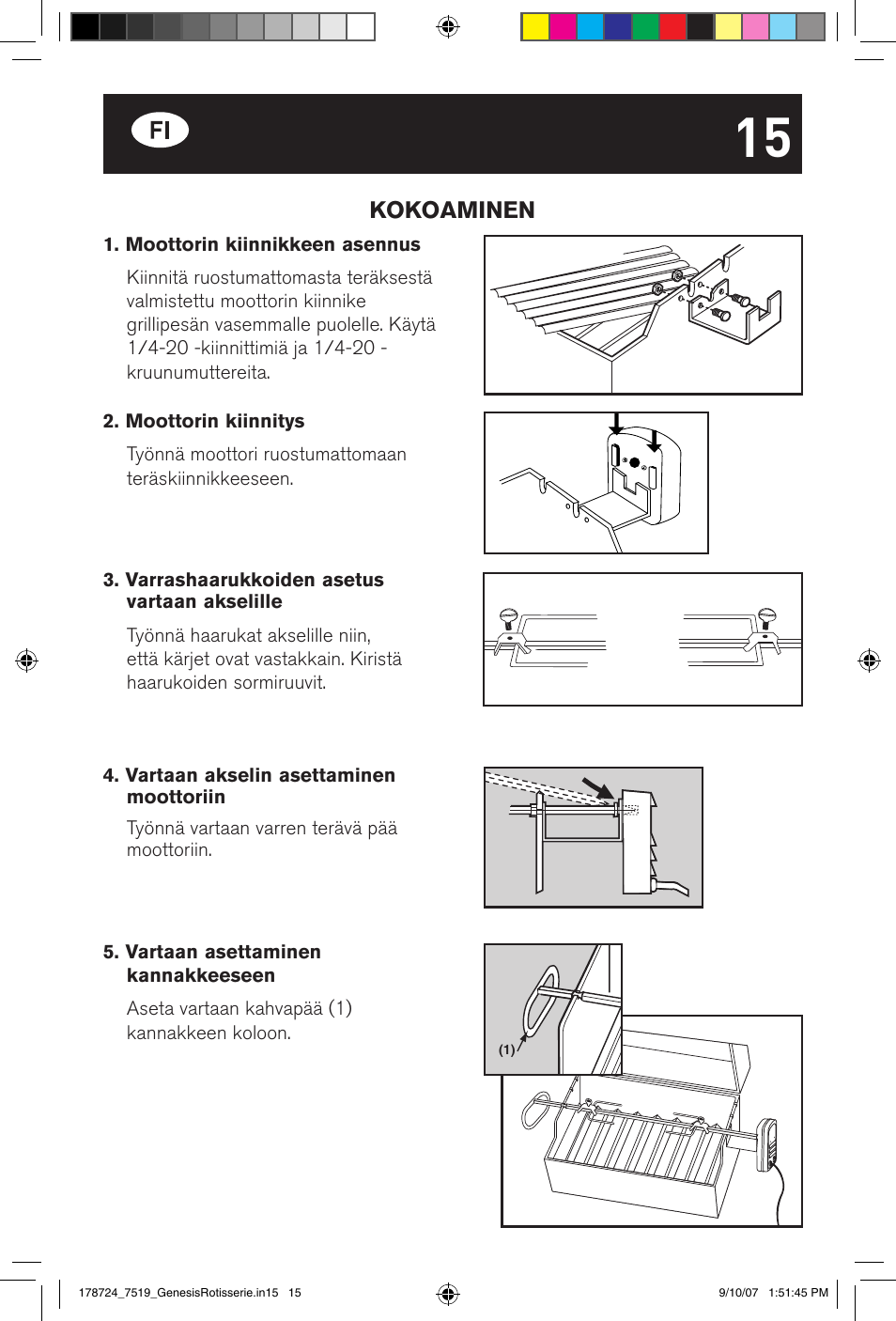 FI

15

KOKOAMINEN

1. Moottorin kiinnikkeen asennus

Kiinnitä ruostumattomasta teräksestä valmistettu moottorin kiinnike grillipesän vasemmalle puolelle. Käytä 1/4-20 -kiinnittimiä ja 1/4-20 -kruunumuttereita.

2. Moottorin kiinnitys

Työnnä moottori ruostumattomaan teräskiinnikkeeseen.

3. Varrashaarukkoiden asetus vartaan akselille

Työnnä haarukat akselille niin, että kärjet ovat vastakkain. Kiristä haarukoiden sormiruuvit.

4. Vartaan akselin asettaminen moottoriin

Työnnä vartaan varren terävä pää moottoriin.

5. Vartaan asettaminen kannakkeeseen

Aseta vartaan kahvapää (1) kannakkeen koloon.

(1)

178724_7519_GenesisRotisserie.in15 15

9/10/07 1:51:45 PM